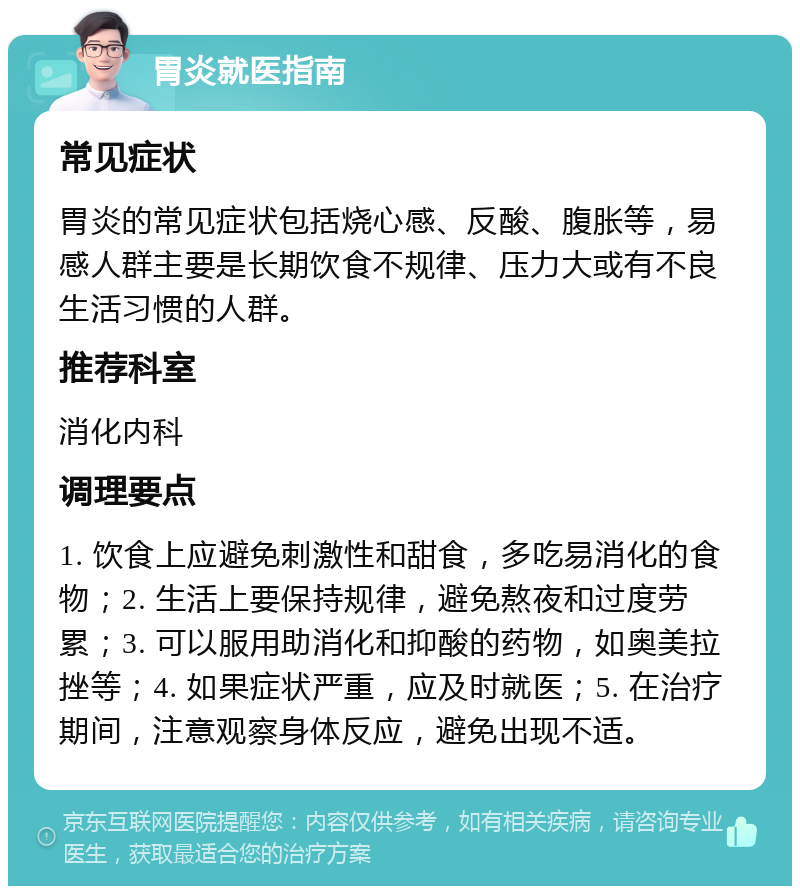 胃炎就医指南

常见症状

胃炎的常见症状包括烧心感、反酸、腹胀等，易感人群主要是长期饮食不规律、压力大或有不良生活习惯的人群。

推荐科室

消化内科

调理要点

1. 饮食上应避免刺激性和甜食，多吃易消化的食物；2. 生活上要保持规律，避免熬夜和过度劳累；3. 可以服用助消化和抑酸的药物，如奥美拉挫等；4. 如果症状严重，应及时就医；5. 在治疗期间，注意观察身体反应，避免出现不适。

京东互联网医院提醒您：内容仅供参考，如有相关疾病，请咨询专业医生，获取最适合您的治疗方案